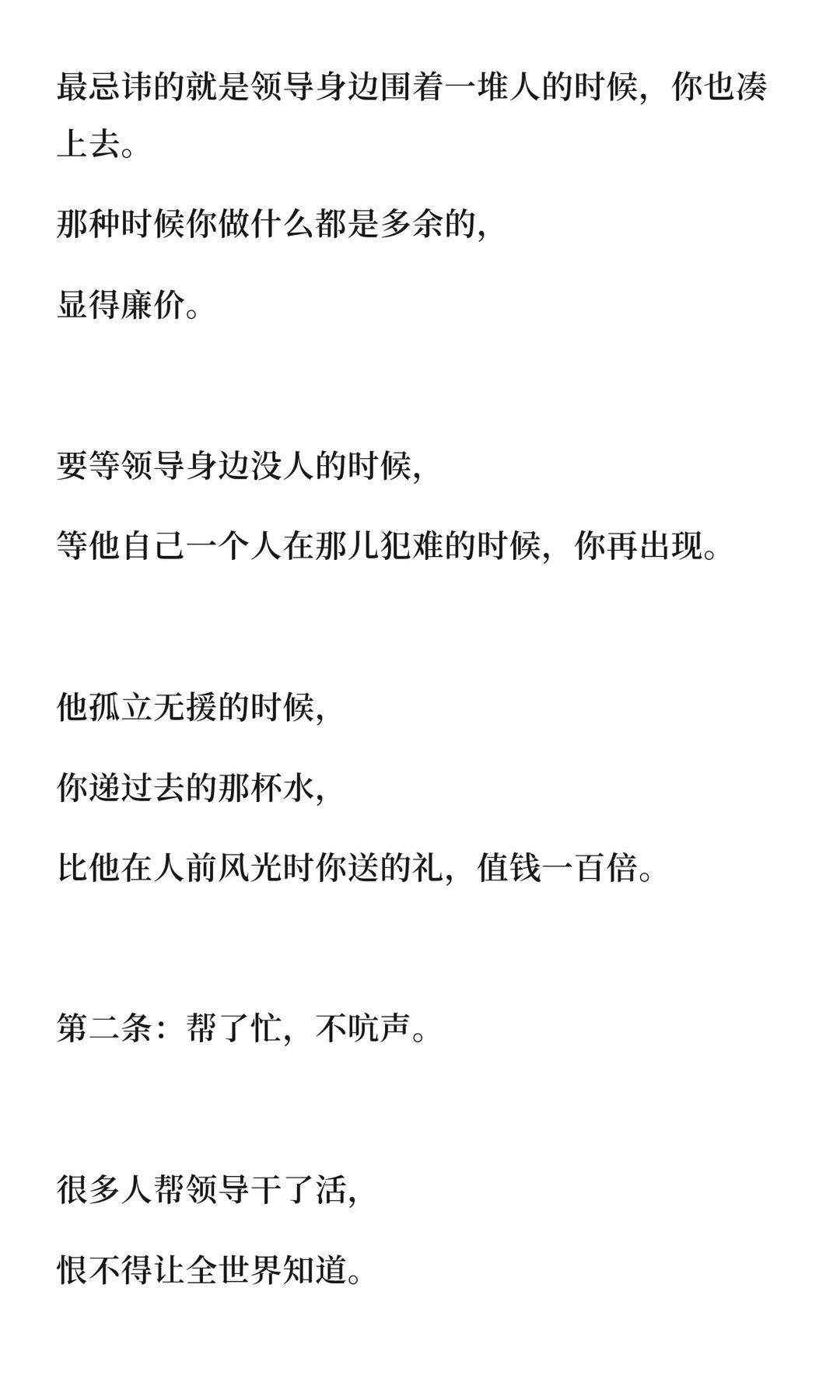 最忌讳的就是领导身边围着一堆人的时候，你也凑上去。

那种时候你做什么都是多余的，

显得廉价。

要等领导身边没人的时候，

等他自己一个人在那儿犯难的时候，你再出现。

他孤立无援的时候，

你递过去的那杯水，

比他在人前风光时你送的礼，值钱一百倍。

第二条：帮了忙，不吭声。

很多人帮领导干了活，

恨不得让全世界知道。